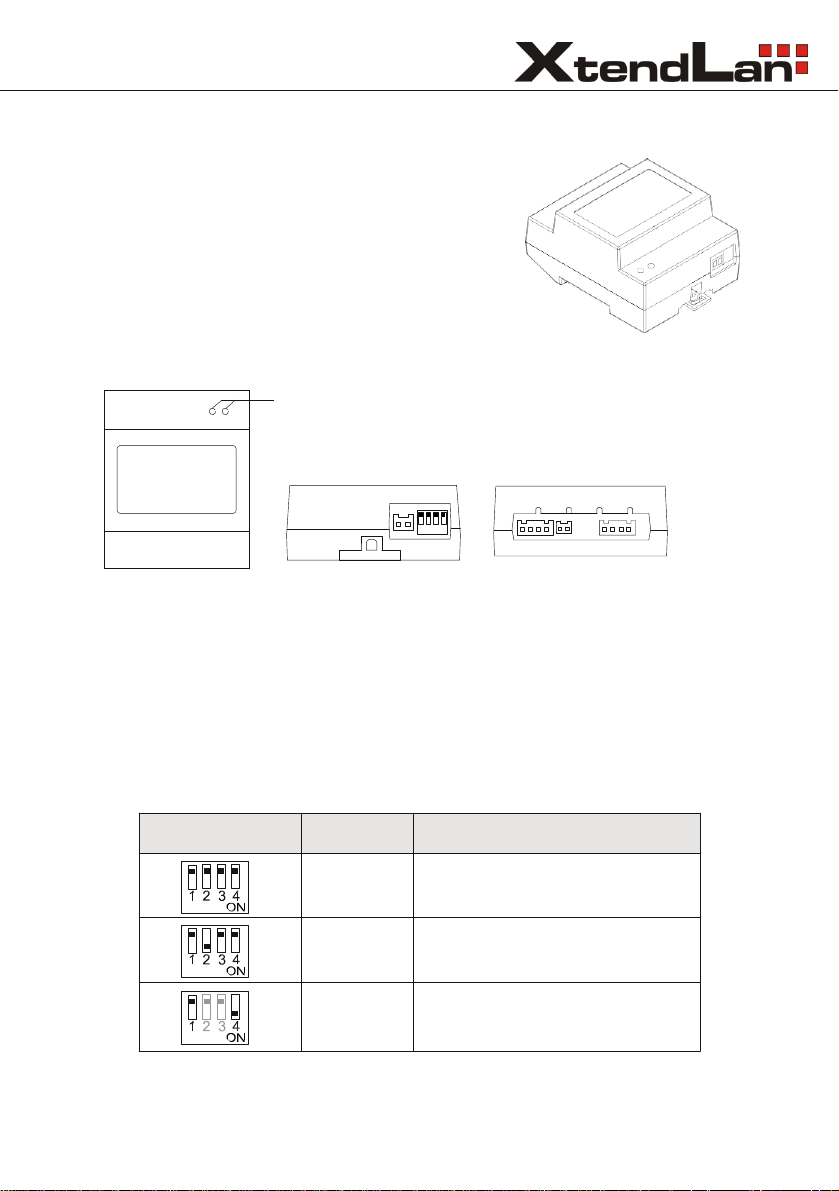 XtendLan

| | | |
|---|---|---|
| 1 2 3 4 ON | | |
| 1 2 3 4 ON | | |
| 1 2 3 4 ON | | |